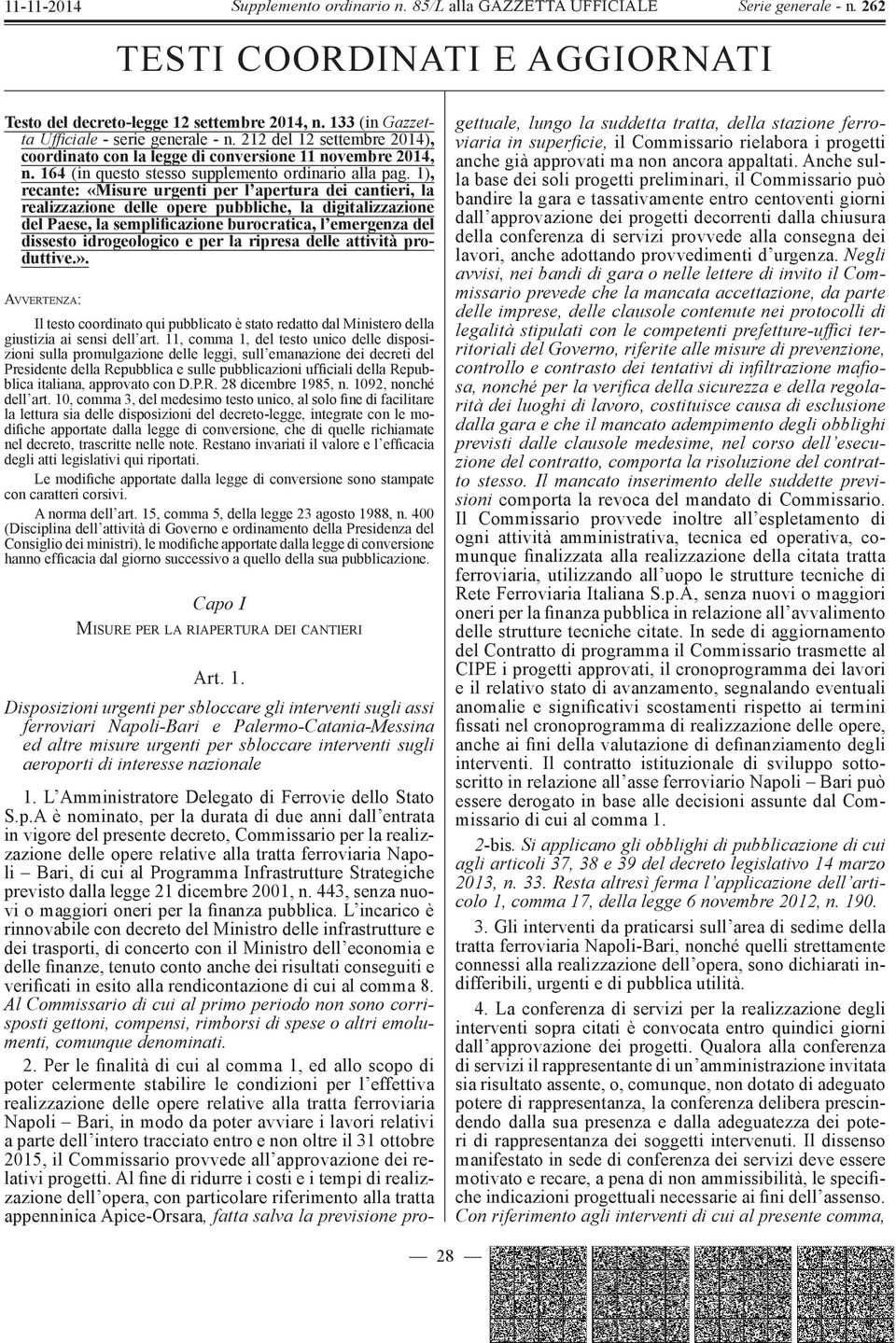 11-11-2014 Supplemento ordinario n. 85/L alla GAZZETTA UFFICIALE Serie generale - n. 262

TESTI COORDINATI E AGGIORNATI

Testo del decreto-legge 12 settembre 2014, n. 133 (in Gazzetta Ufficiale - serie generale - n. 212 del 12 settembre 2014), coordinato con la legge di conversione 11 novembre 2014, n. 164 (in questo stesso supplemento ordinario alla pag. 1), recante: «Misure urgenti per l'apertura dei cantieri, la realizzazione delle opere pubbliche, la digitalizzazione del Paese, la semplificazione burocratica, l'emergenza del dissesto idrogeologico e per la ripresa delle attività produttive.».

AVVERTENZA:

Il testo coordinato qui pubblicato è stato redatto dal Ministero della giustizia ai sensi dell'art. 11, comma 1, del testo unico delle disposizioni sulla promulgazione delle leggi, sull'emanazione dei decreti del Presidente della Repubblica e sulle pubblicazioni ufficiali della Repubblica italiana, approvato con D.P.R. 28 dicembre 1985, n. 1092, nonché dell'art. 10, comma 3, del medesimo testo unico, al solo fine di facilitare la lettura sia delle disposizioni del decreto-legge, integrate con le modifiche apportate dalla legge di conversione, che di quelle richiamate nel decreto, trascritte nelle note. Restano invariati il valore e l'efficacia degli atti legislativi qui riportati.

Le modifiche apportate dalla legge di conversione sono stampate con caratteri corsivi.

A norma dell'art. 15, comma 5, della legge 23 agosto 1988, n. 400 (Disciplina dell'attività di Governo e ordinamento della Presidenza del Consiglio dei ministri), le modifiche apportate dalla legge di conversione hanno efficacia dal giorno successivo a quello della sua pubblicazione.

Capo I
MISURE PER LA RIAPERTURA DEI CANTIERI

Art. 1.

Disposizioni urgenti per sbloccare gli interventi sugli assi ferroviari Napoli-Bari e Palermo-Catania-Messina ed altre misure urgenti per sbloccare interventi sugli aeroporti di interesse nazionale

1. L'Amministratore Delegato di Ferrovie dello Stato S.p.A è nominato, per la durata di due anni dall'entrata in vigore del presente decreto, Commissario per la realizzazione delle opere relative alla tratta ferroviaria Napoli – Bari, di cui al Programma Infrastrutture Strategiche previsto dalla legge 21 dicembre 2001, n. 443, senza nuovi o maggiori oneri per la finanza pubblica. L'incarico è rinnovabile con decreto del Ministro delle infrastrutture e dei trasporti, di concerto con il Ministro dell'economia e delle finanze, tenuto conto anche dei risultati conseguiti e verificati in esito alla rendicontazione di cui al comma 8. Al Commissario di cui al primo periodo non sono corrisposti gettoni, compensi, rimborsi di spese o altri emolumenti, comunque denominati.

2. Per le finalità di cui al comma 1, ed allo scopo di poter celermente stabilire le condizioni per l'effettiva realizzazione delle opere relative alla tratta ferroviaria Napoli – Bari, in modo da poter avviare i lavori relativi a parte dell'intero tracciato entro e non oltre il 31 ottobre 2015, il Commissario provvede all'approvazione dei relativi progetti. Al fine di ridurre i costi e i tempi di realizzazione dell'opera, con particolare riferimento alla tratta appenninica Apice-Orsara, fatta salva la previsione progettuale, lungo la suddetta tratta, della stazione ferroviaria in superficie, il Commissario rielabora i progetti anche già approvati ma non ancora appaltati. Anche sulla base dei soli progetti preliminari, il Commissario può bandire la gara e tassativamente entro centoventi giorni dall'approvazione dei progetti decorrenti dalla chiusura della conferenza di servizi provvede alla consegna dei lavori, anche adottando provvedimenti d'urgenza. Negli avvisi, nei bandi di gara o nelle lettere di invito il Commissario prevede che la mancata accettazione, da parte delle imprese, delle clausole contenute nei protocolli di legalità stipulati con le competenti prefetture-uffici territoriali del Governo, riferite alle misure di prevenzione, controllo e contrasto dei tentativi di infiltrazione mafiosa, nonché per la verifica della sicurezza e della regolarità dei luoghi di lavoro, costituisce causa di esclusione dalla gara e che il mancato adempimento degli obblighi previsti dalle clausole medesime, nel corso dell'esecuzione del contratto, comporta la risoluzione del contratto stesso. Il mancato inserimento delle suddette previsioni comporta la revoca del mandato di Commissario. Il Commissario provvede inoltre all'espletamento di ogni attività amministrativa, tecnica ed operativa, comunque finalizzata alla realizzazione della citata tratta ferroviaria, utilizzando all'uopo le strutture tecniche di Rete Ferroviaria Italiana S.p.A, senza nuovi o maggiori oneri per la finanza pubblica in relazione all'avvalimento delle strutture tecniche citate. In sede di aggiornamento del Contratto di programma il Commissario trasmette al CIPE i progetti approvati, il cronoprogramma dei lavori e il relativo stato di avanzamento, segnalando eventuali anomalie e significativi scostamenti rispetto ai termini fissati nel cronoprogramma di realizzazione delle opere, anche ai fini della valutazione di definanziamento degli interventi. Il contratto istituzionale di sviluppo sottoscritto in relazione all'asse ferroviario Napoli – Bari può essere derogato in base alle decisioni assunte dal Commissario di cui al comma 1.

2-bis. Si applicano gli obblighi di pubblicazione di cui agli articoli 37, 38 e 39 del decreto legislativo 14 marzo 2013, n. 33. Resta altresì ferma l'applicazione dell'articolo 1, comma 17, della legge 6 novembre 2012, n. 190.

3. Gli interventi da praticarsi sull'area di sedime della tratta ferroviaria Napoli-Bari, nonché quelli strettamente connessi alla realizzazione dell'opera, sono dichiarati indifferibili, urgenti e di pubblica utilità.

4. La conferenza di servizi per la realizzazione degli interventi sopra citati è convocata entro quindici giorni dall'approvazione dei progetti. Qualora alla conferenza di servizi il rappresentante di un'amministrazione invitata sia risultato assente, o, comunque, non dotato di adeguato potere di rappresentanza, la conferenza delibera prescindendo dalla sua presenza e dalla adeguatezza dei poteri di rappresentanza dei soggetti intervenuti. Il dissenso manifestato in sede di conferenza dei servizi deve essere motivato e recare, a pena di non ammissibilità, le specifiche indicazioni progettuali necessarie ai fini dell'assenso. Con riferimento agli interventi di cui al presente comma,

— 28 —